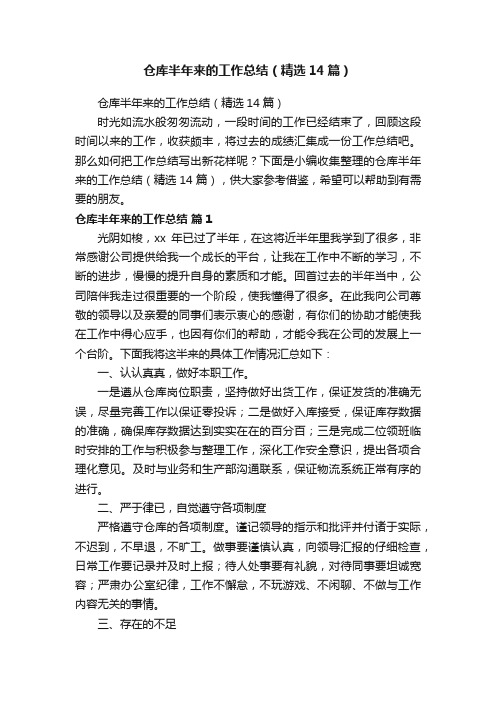 仓库半年来的工作总结（精选 14 篇）

仓库半年来的工作总结（精选 14 篇）

时光如流水般匆匆流动，一段时间的工作已经结束了，回顾这段时间以来的工作，收获颇丰，将过去的成绩汇集成一份工作总结吧。那么如何把工作总结写出新花样呢？下面是小编收集整理的仓库半年来的工作总结（精选 14 篇），供大家参考借鉴，希望可以帮助到有需要的朋友。

仓库半年来的工作总结 篇 1

光阴如梭，xx 年已过了半年，在这将近半年里我学到了很多，非常感谢公司提供给我一个成长的平台，让我在工作中不断的学习，不断的进步，慢慢的提升自身的素质和才能。回首过去的半年当中，公司陪伴我走过很重要的一个阶段，使我懂得了很多。在此我向公司尊敬的领导以及亲爱的同事们表示衷心的感谢，有你们的协助才能使我在工作中得心应手，也因有你们的帮助，才能令我在公司的发展上一个台阶。下面我将这半来的具体工作情况汇总如下：

一、认认真真，做好本职工作。

一是遵从仓库岗位职责，坚持做好出货工作，保证发货的准确无误，尽量完善工作以保证零投诉；二是做好入库接受，保证库存数据的准确，确保库存数据达到实实在在的百分百；三是完成二位领班临时安排的工作与积极参与整理工作，深化工作安全意识，提出各项合理化意见。及时与业务和生产部沟通联系，保证物流系统正常有序的进行。

二、严于律已，自觉遵守各项制度

严格遵守仓库的各项制度。谨记领导的指示和批评并付诸于实际，不迟到，不早退，不旷工。做事要谨慎认真，向领导汇报的仔细检查，日常工作要记录并及时上报；待人处事要有礼貌，对待同事要坦诚宽容；严肃办公室纪律，工作不懈怠，不玩游戏、不闲聊、不做与工作内容无关的事情。

三、存在的不足